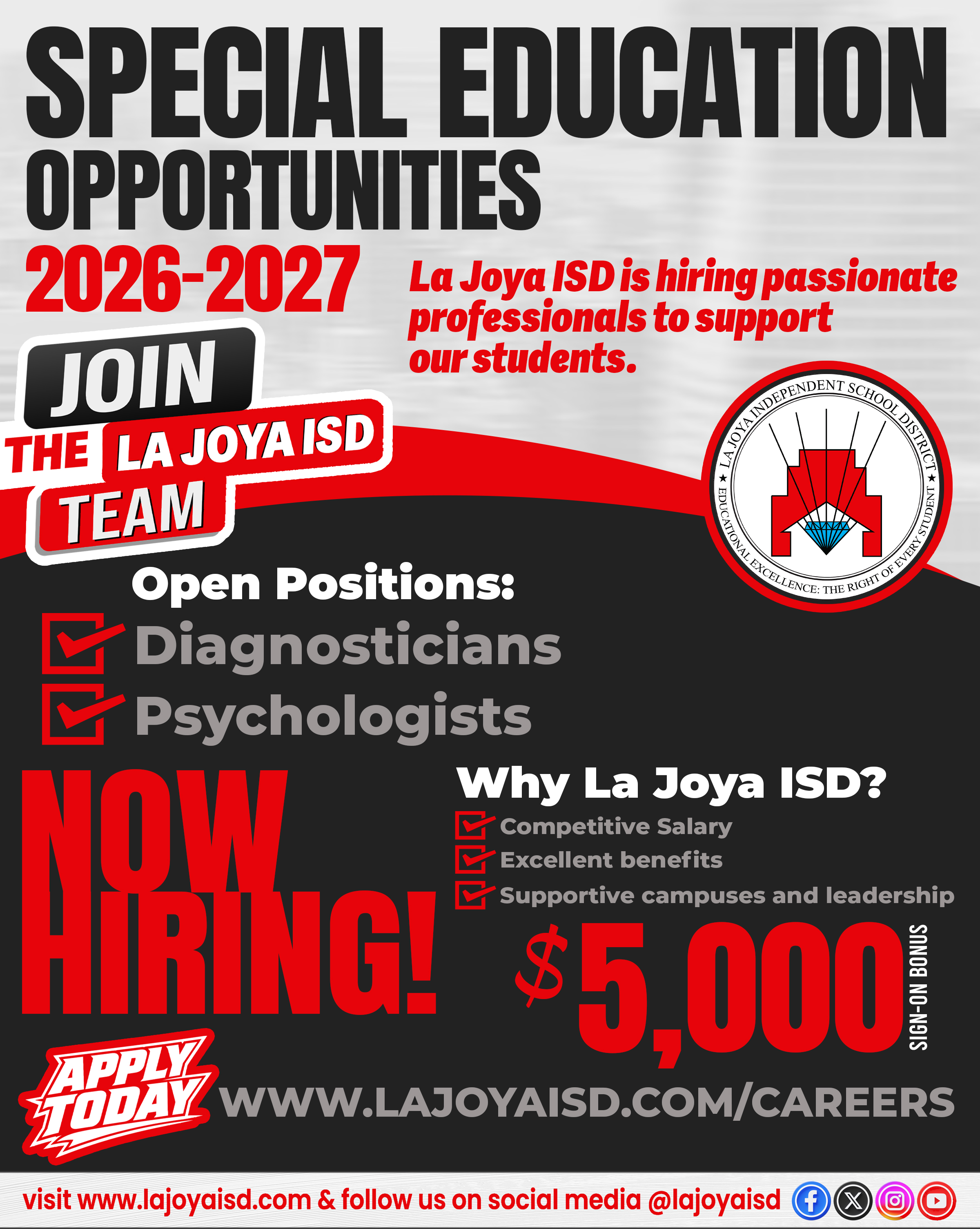 SPECIAL EDUCATION OPPORTUNITIES

2026-2027

La Joya ISD is hiring passionate professionals to support our students.

JOIN THE LA JOYA ISD TEAM

LA JOYA INDEPENDENT SCHOOL DISTRICT ★ EDUCATIONAL EXCELLENCE: THE RIGHT OF EVERY STUDENT ★

Open Positions:

Diagnosticians

Psychologists

NOW HIRING!

Why La Joya ISD?

Competitive Salary

Excellent benefits

Supportive campuses and leadership

$5,000 SIGN-ON BONUS

APPLY TODAY

WWW.LAJOYAISD.COM/CAREERS

visit www.lajoyaisd.com & follow us on social media @lajoyaisd